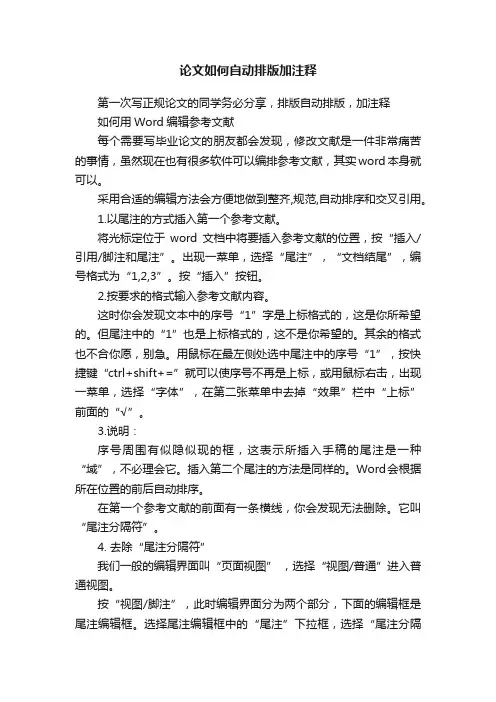 论文如何自动排版加注释

第一次写正规论文的同学务必分享，排版自动排版，加注释

如何用 Word 编辑参考文献

每个需要写毕业论文的朋友都会发现，修改文献是一件非常痛苦的事情，虽然现在也有很多软件可以编排参考文献，其实word本身就可以。

采用合适的编辑方法会方便地做到整齐,规范,自动排序和交叉引用。

1.以尾注的方式插入第一个参考文献。

将光标定位于 word 文档中将要插入参考文献的位置，按“插入/引用/脚注和尾注”。出现一菜单，选择“尾注”，“文档结尾”，编号格式为“1,2,3”。按“插入”按钮。

2.按要求的格式输入参考文献内容。

这时你会发现文本中的序号“1”字是上标格式的，这是你所希望的。但尾注中的“1”也是上标格式的，这不是你希望的。其余的格式也不合你愿，别急。用鼠标在最左侧处选中尾注中的序号“1”，按快捷键“ctrl+shift+=”就可以使序号不再是上标，或用鼠标右击，出现一菜单，选择“字体”，在第二张菜单中去掉“效果”栏中“上标”前面的“√”。

3.说明：

序号周围有似隐似现的框，这表示所插入手稿的尾注是一种“域”，不必理会它。插入第二个尾注的方法是同样的。Word会根据所在位置的前后自动排序。

在第一个参考文献的前面有一条横线，你会发现无法删除。它叫“尾注分隔符”。

4. 去除“尾注分隔符”

我们一般的编辑界面叫“页面视图”，选择“视图/普通”进入普通视图。

按“视图/脚注”，此时编辑界面分为两个部分，下面的编辑框是尾注编辑框。选择尾注编辑框中的“尾注”下拉框，选择“尾注分隔